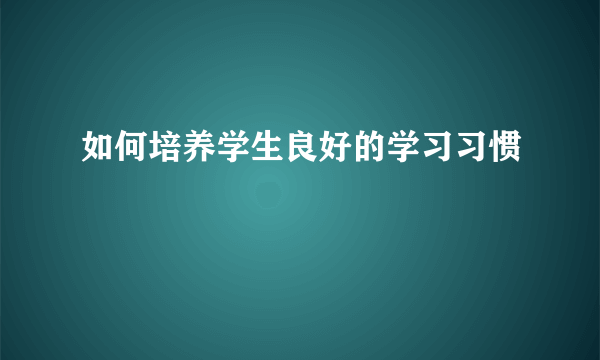 如何培养学生良好的学习习惯